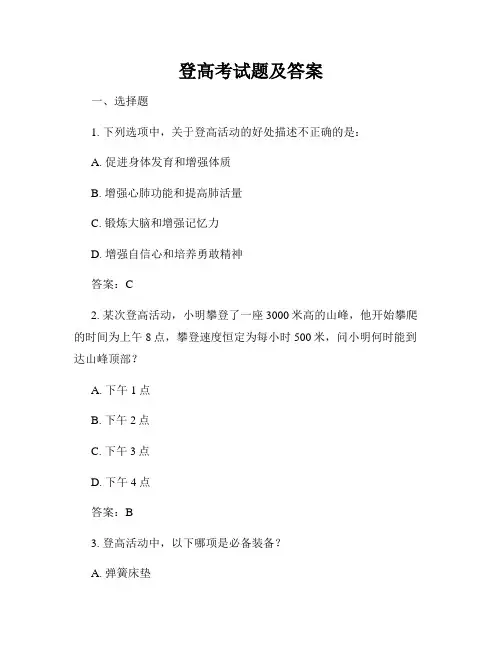 登高考试题及答案

一、选择题

1. 下列选项中，关于登高活动的好处描述不正确的是：

A. 促进身体发育和增强体质

B. 增强心肺功能和提高肺活量

C. 锻炼大脑和增强记忆力

D. 增强自信心和培养勇敢精神

答案：C

2. 某次登高活动，小明攀登了一座 3000 米高的山峰，他开始攀爬的时间为上午 8 点，攀登速度恒定为每小时 500 米，问小明何时能到达山峰顶部？

A. 下午 1 点

B. 下午 2 点

C. 下午 3 点

D. 下午 4 点

答案：B

3. 登高活动中，以下哪项是必备装备？

A. 弹簧床垫